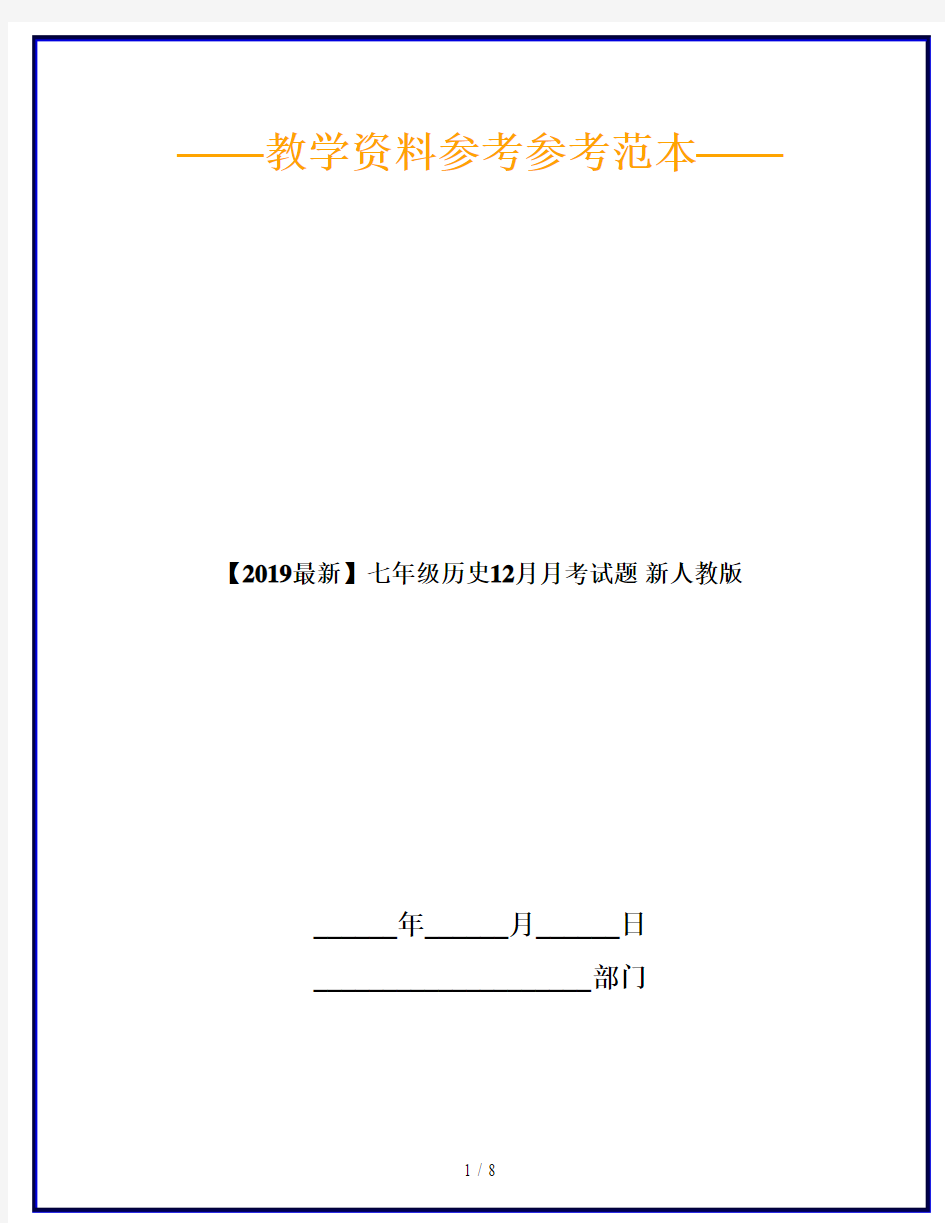 ——教学资料参考参考范本——

【2019最新】七年级历史12月月考试题 新人教版

______年______月______日

____________________部门

1 / 8